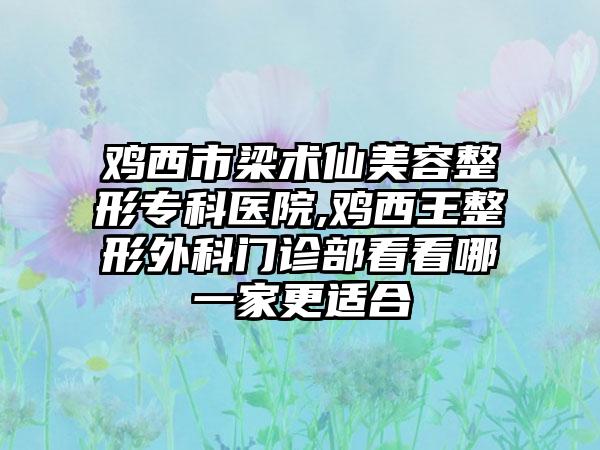 鸡西市梁术仙美容整形专科医院,鸡西王整形外科门诊部看看哪一家更适合